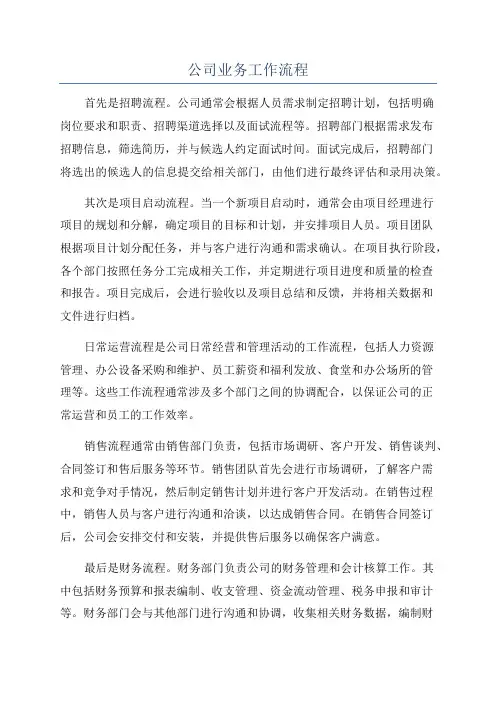 公司业务工作流程

首先是招聘流程。公司通常会根据人员需求制定招聘计划，包括明确岗位要求和职责、招聘渠道选择以及面试流程等。招聘部门根据需求发布招聘信息，筛选简历，并与候选人约定面试时间。面试完成后，招聘部门将选出的候选人的信息提交给相关部门，由他们进行最终评估和录用决策。

其次是项目启动流程。当一个新项目启动时，通常会由项目经理进行项目的规划和分解，确定项目的目标和计划，并安排项目人员。项目团队根据项目计划分配任务，并与客户进行沟通和需求确认。在项目执行阶段，各个部门按照任务分工完成相关工作，并定期进行项目进度和质量的检查和报告。项目完成后，会进行验收以及项目总结和反馈，并将相关数据和文件进行归档。

日常运营流程是公司日常经营和管理活动的工作流程，包括人力资源管理、办公设备采购和维护、员工薪资和福利发放、食堂和办公场所的管理等。这些工作流程通常涉及多个部门之间的协调配合，以保证公司的正常运营和员工的工作效率。

销售流程通常由销售部门负责，包括市场调研、客户开发、销售谈判、合同签订和售后服务等环节。销售团队首先会进行市场调研，了解客户需求和竞争对手情况，然后制定销售计划并进行客户开发活动。在销售过程中，销售人员与客户进行沟通和洽谈，以达成销售合同。在销售合同签订后，公司会安排交付和安装，并提供售后服务以确保客户满意。

最后是财务流程。财务部门负责公司的财务管理和会计核算工作。其中包括财务预算和报表编制、收支管理、资金流动管理、税务申报和审计等。财务部门会与其他部门进行沟通和协调，收集相关财务数据，编制财